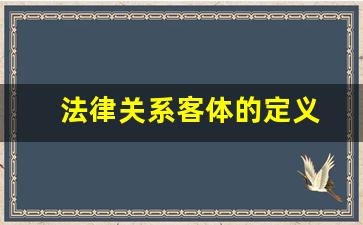 法律关系客体的定义